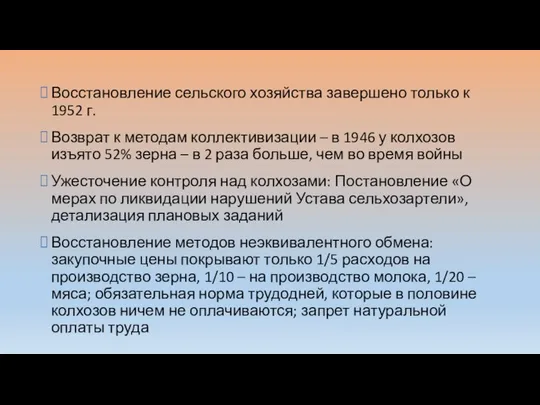 Восстановление сельского хозяйства завершено только к 1952 г.

Возврат к методам коллективизации – в 1946 у колхозов изъято 52% зерна – в 2 раза больше, чем во время войны

Ужесточение контроля над колхозами: Постановление «О мерах по ликвидации нарушений Устава сельхозартели», детализация плановых заданий

Восстановление методов неэквивалентного обмена: закупочные цены покрывают только 1/5 расходов на производство зерна, 1/10 – на производство молока, 1/20 – мяса; обязательная норма трудодней, которые в половине колхозов ничем не оплачиваются; запрет натуральной оплаты труда